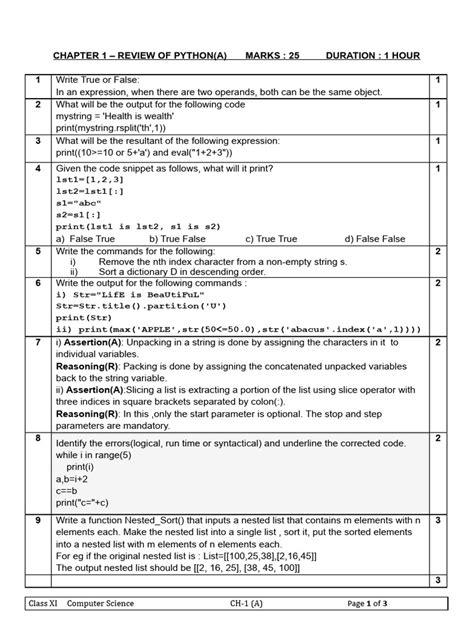 CHAPTER 1 – REVIEW OF PYTHON(A)    MARKS : 25    DURATION : 1 HOUR

| 1 | Write True or False: In an expression, when there are two operands, both can be the same object. | 1 |
|---|---|---|
| 2 | What will be the output for the following code mystring = 'Health is wealth' print(mystring.rsplit('th',1)) | 1 |
| 3 | What will be the resultant of the following expression: print((10>=10 or 5+'a') and eval("1+2+3")) | 1 |
| 4 | Given the code snippet as follows, what will it print? lst1=[1,2,3] lst2=lst1[:] s1="abc" s2=s1[:] print(lst1 is lst2, s1 is s2) a) False True b) True False c) True True d) False False | 1 |
| 5 | Write the commands for the following: i) Remove the nth index character from a non-empty string s. ii) Sort a dictionary D in descending order. | 2 |
| 6 | Write the output for the following commands : i) Str="LifE is BeaUtiFuL" Str=Str.title().partition('U') print(Str) ii) print(max('APPLE',str(50<=50.0),str('abacus'.index('a',1)))) | 2 |
| 7 | i) **Assertion(A)**: Unpacking in a string is done by assigning the characters in it to individual variables. **Reasoning(R)**: Packing is done by assigning the concatenated unpacked variables back to the string variable. ii) **Assertion(A)**:Slicing a list is extracting a portion of the list using slice operator with three indices in square brackets separated by colon(:). **Reasoning(R)**: In this ,only the start parameter is optional. The stop and step parameters are mandatory. | 2 |
| 8 | Identify the errors(logical, run time or syntactical) and underline the corrected code. while i in range(5) print(i) a,b=i+2 c==b print("c="+c) | 2 |
| 9 | Write a function Nested_Sort() that inputs a nested list that contains m elements with n elements each. Make the nested list into a single list , sort it, put the sorted elements into a nested list with m elements of n elements each. For eg if the original nested list is : List=[[100,25,38],[2,16,45]] The output nested list should be [[2, 16, 25], [38, 45, 100]] | 3 |
| | | 3 |

Class XI Computer Science    CH-1 (A)    Page 1 of 3